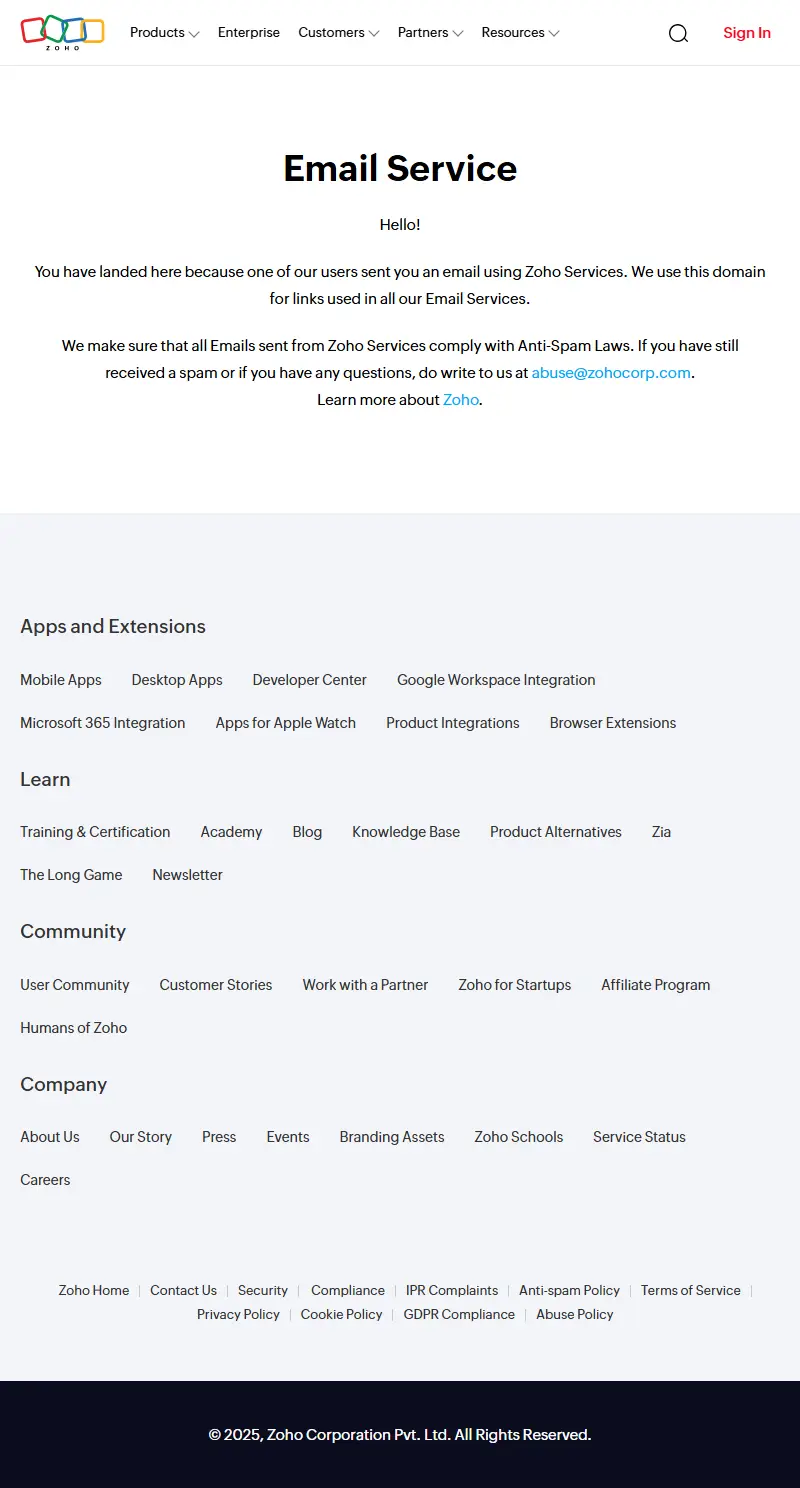 ZOHO

Products Enterprise Customers Partners Resources Sign In

Email Service

Hello!

You have landed here because one of our users sent you an email using Zoho Services. We use this domain for links used in all our Email Services.

We make sure that all Emails sent from Zoho Services comply with Anti-Spam Laws. If you have still received a spam or if you have any questions, do write to us at abuse@zohocorp.com.
Learn more about Zoho.

Apps and Extensions

Mobile Apps Desktop Apps Developer Center Google Workspace Integration Microsoft 365 Integration Apps for Apple Watch Product Integrations Browser Extensions

Learn

Training & Certification Academy Blog Knowledge Base Product Alternatives Zia The Long Game Newsletter

Community

User Community Customer Stories Work with a Partner Zoho for Startups Affiliate Program Humans of Zoho

Company

About Us Our Story Press Events Branding Assets Zoho Schools Service Status Careers

Zoho Home | Contact Us | Security | Compliance | IPR Complaints | Anti-spam Policy | Terms of Service | Privacy Policy | Cookie Policy | GDPR Compliance | Abuse Policy

© 2025, Zoho Corporation Pvt. Ltd. All Rights Reserved.